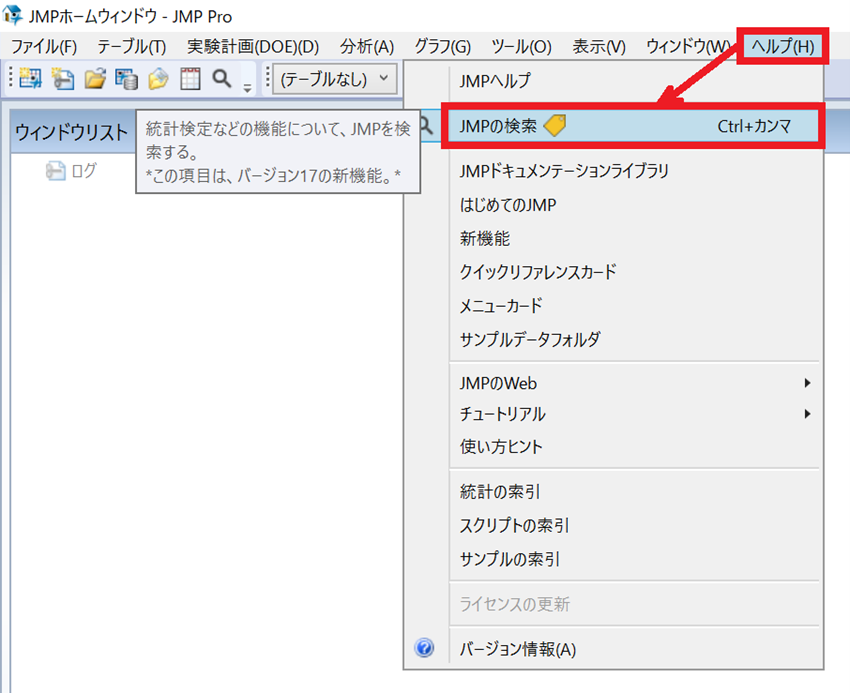 JMPホームウィンドウ - JMP Pro

ファイル(F) テーブル(T) 実験計画(DOE)(D) 分析(A) グラフ(G) ツール(O) 表示(V) ウィンドウ(W) ヘルプ(H)

(テーブルなし)

ウィンドウリスト

ログ

統計検定などの機能について、JMPを検索する。
*この項目は、バージョン17の新機能。*

JMPヘルプ
JMPの検索 Ctrl+カンマ
JMPドキュメンテーションライブラリ
はじめてのJMP
新機能
クイックリファレンスカード
メニューカード
サンプルデータフォルダ
JMPのWeb
チュートリアル
使い方ヒント
統計の索引
スクリプトの索引
サンプルの索引
ライセンスの更新
バージョン情報(A)